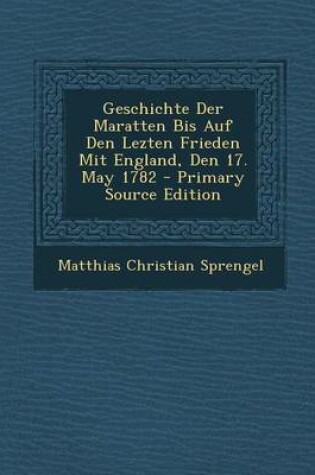 Geschichte Der Maratten Bis Auf Den Lezten Frieden Mit England, Den 17. May 1782 - Primary Source Edition

Matthias Christian Sprengel